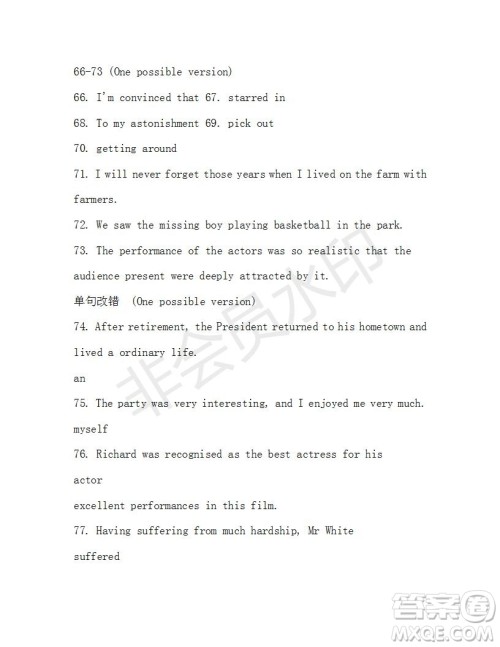 66-73 (One possible version)

66. I'm convinced that 67. starred in

68. To my astonishment 69. pick out

70. getting around

71. I will never forget those years when I lived on the farm with farmers.

72. We saw the missing boy playing basketball in the park.

73. The performance of the actors was so realistic that the audience present were deeply attracted by it.

单句改错 (One possible version)

74. After retirement, the President returned to his hometown and lived a ordinary life.

an

75. The party was very interesting, and I enjoyed me very much.

myself

76. Richard was recognised as the best actress for his

actor

excellent performances in this film.

77. Having suffering from much hardship, Mr White

suffered

非会员水印

答案圈
MXQE.COM